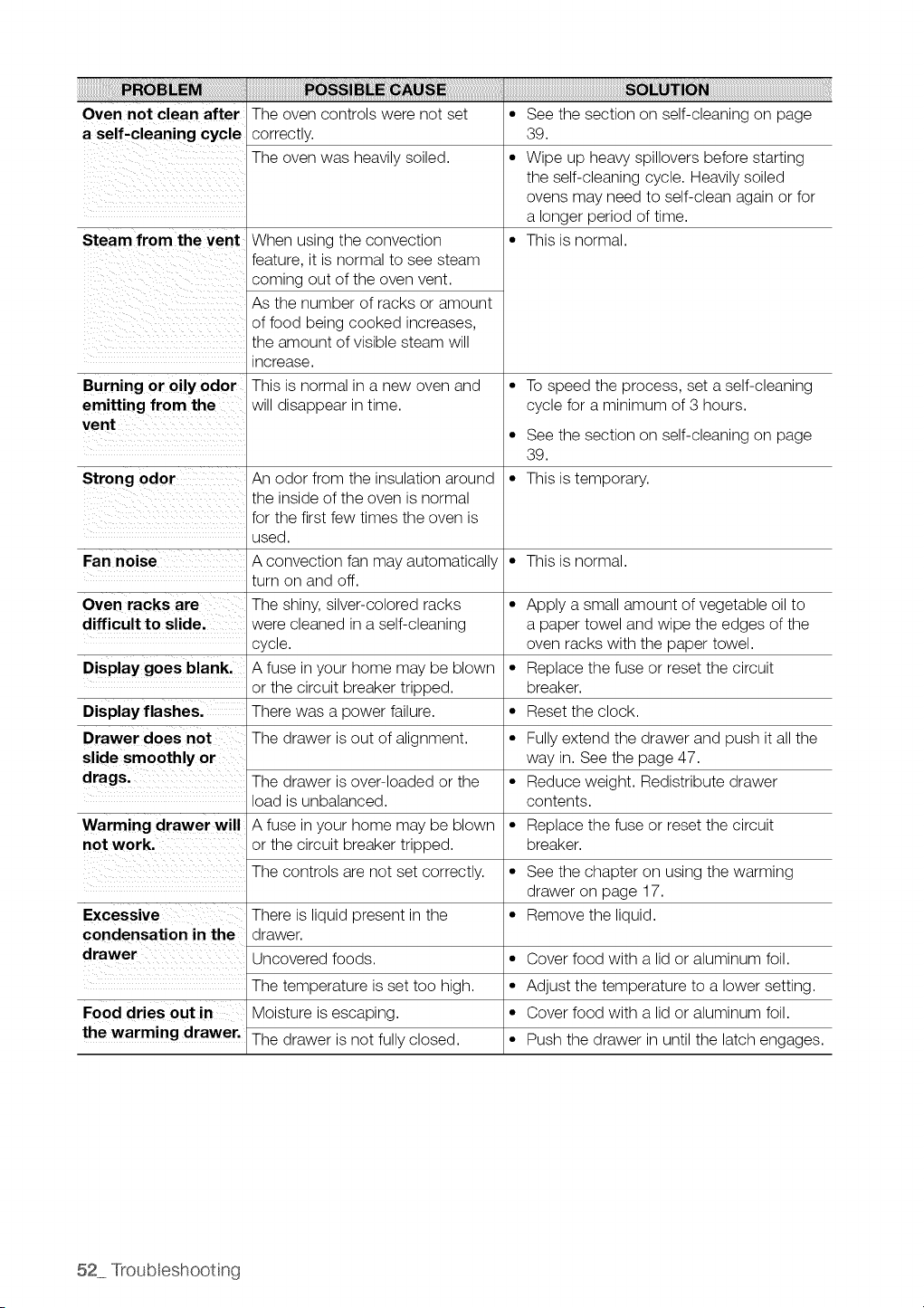 | PROBLEM | POSSIBLE CAUSE | SOLUTION |
|---|---|---|
| Oven not clean after a self-cleaning cycle | The oven controls were not set correctly. | • See the section on self-cleaning on page 39. |
| | The oven was heavily soiled. | • Wipe up heavy spillovers before starting the self-cleaning cycle. Heavily soiled ovens may need to self-clean again or for a longer period of time. |
| Steam from the vent | When using the convection feature, it is normal to see steam coming out of the oven vent. | • This is normal. |
| | As the number of racks or amount of food being cooked increases, the amount of visible steam will increase. | |
| Burning or oily odor emitting from the vent | This is normal in a new oven and will disappear in time. | • To speed the process, set a self-cleaning cycle for a minimum of 3 hours. • See the section on self-cleaning on page 39. |
| Strong odor | An odor from the insulation around the inside of the oven is normal for the first few times the oven is used. | • This is temporary. |
| Fan noise | A convection fan may automatically turn on and off. | • This is normal. |
| Oven racks are difficult to slide. | The shiny, silver-colored racks were cleaned in a self-cleaning cycle. | • Apply a small amount of vegetable oil to a paper towel and wipe the edges of the oven racks with the paper towel. |
| Display goes blank. | A fuse in your home may be blown or the circuit breaker tripped. | • Replace the fuse or reset the circuit breaker. |
| Display flashes. | There was a power failure. | • Reset the clock. |
| Drawer does not slide smoothly or drags. | The drawer is out of alignment. | • Fully extend the drawer and push it all the way in. See the page 47. |
| | The drawer is over-loaded or the load is unbalanced. | • Reduce weight. Redistribute drawer contents. |
| Warming drawer will not work. | A fuse in your home may be blown or the circuit breaker tripped. | • Replace the fuse or reset the circuit breaker. |
| | The controls are not set correctly. | • See the chapter on using the warming drawer on page 17. |
| Excessive condensation in the drawer | There is liquid present in the drawer. | • Remove the liquid. |
| | Uncovered foods. | • Cover food with a lid or aluminum foil. |
| | The temperature is set too high. | • Adjust the temperature to a lower setting. |
| Food dries out in the warming drawer. | Moisture is escaping. | • Cover food with a lid or aluminum foil. |
| | The drawer is not fully closed. | • Push the drawer in until the latch engages. |

52_ Troubleshooting